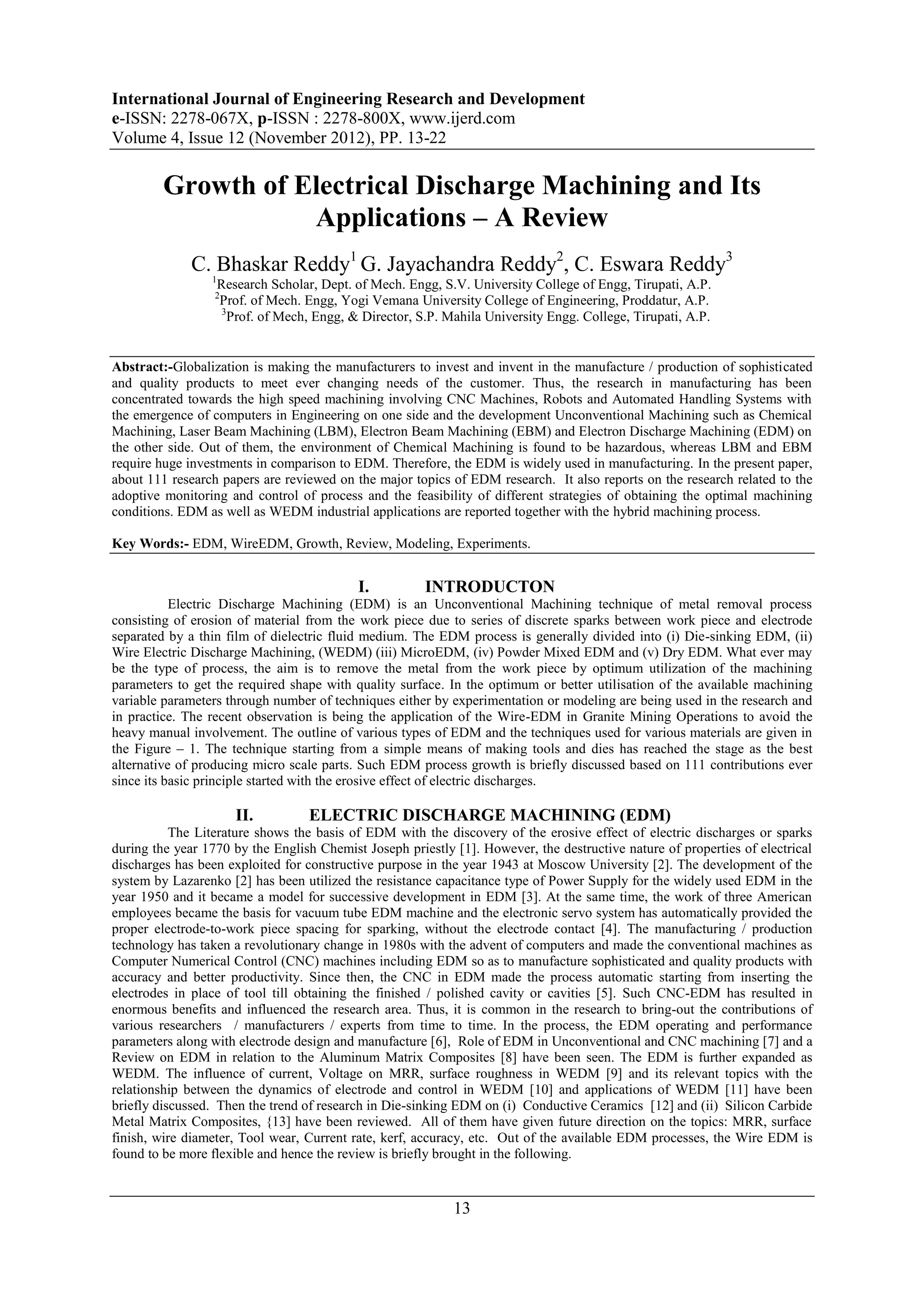 International Journal of Engineering Research and Development
e-ISSN: 2278-067X, p-ISSN : 2278-800X, www.ijerd.com
Volume 4, Issue 12 (November 2012), PP. 13-22

Growth of Electrical Discharge Machining and Its Applications – A Review

C. Bhaskar Reddy$^1$ G. Jayachandra Reddy$^2$, C. Eswara Reddy$^3$
$^1$Research Scholar, Dept. of Mech. Engg, S.V. University College of Engg, Tirupati, A.P.
$^2$Prof. of Mech. Engg, Yogi Vemana University College of Engineering, Proddatur, A.P.
$^3$Prof. of Mech, Engg, & Director, S.P. Mahila University Engg. College, Tirupati, A.P.

Abstract:-Globalization is making the manufacturers to invest and invent in the manufacture / production of sophisticated and quality products to meet ever changing needs of the customer. Thus, the research in manufacturing has been concentrated towards the high speed machining involving CNC Machines, Robots and Automated Handling Systems with the emergence of computers in Engineering on one side and the development Unconventional Machining such as Chemical Machining, Laser Beam Machining (LBM), Electron Beam Machining (EBM) and Electron Discharge Machining (EDM) on the other side. Out of them, the environment of Chemical Machining is found to be hazardous, whereas LBM and EBM require huge investments in comparison to EDM. Therefore, the EDM is widely used in manufacturing. In the present paper, about 111 research papers are reviewed on the major topics of EDM research. It also reports on the research related to the adoptive monitoring and control of process and the feasibility of different strategies of obtaining the optimal machining conditions. EDM as well as WEDM industrial applications are reported together with the hybrid machining process.

Key Words:- EDM, WireEDM, Growth, Review, Modeling, Experiments.

I. INTRODUCTON
Electric Discharge Machining (EDM) is an Unconventional Machining technique of metal removal process consisting of erosion of material from the work piece due to series of discrete sparks between work piece and electrode separated by a thin film of dielectric fluid medium. The EDM process is generally divided into (i) Die-sinking EDM, (ii) Wire Electric Discharge Machining, (WEDM) (iii) MicroEDM, (iv) Powder Mixed EDM and (v) Dry EDM. What ever may be the type of process, the aim is to remove the metal from the work piece by optimum utilization of the machining parameters to get the required shape with quality surface. In the optimum or better utilisation of the available machining variable parameters through number of techniques either by experimentation or modeling are being used in the research and in practice. The recent observation is being the application of the Wire-EDM in Granite Mining Operations to avoid the heavy manual involvement. The outline of various types of EDM and the techniques used for various materials are given in the Figure – 1. The technique starting from a simple means of making tools and dies has reached the stage as the best alternative of producing micro scale parts. Such EDM process growth is briefly discussed based on 111 contributions ever since its basic principle started with the erosive effect of electric discharges.

II. ELECTRIC DISCHARGE MACHINING (EDM)
The Literature shows the basis of EDM with the discovery of the erosive effect of electric discharges or sparks during the year 1770 by the English Chemist Joseph priestly [1]. However, the destructive nature of properties of electrical discharges has been exploited for constructive purpose in the year 1943 at Moscow University [2]. The development of the system by Lazarenko [2] has been utilized the resistance capacitance type of Power Supply for the widely used EDM in the year 1950 and it became a model for successive development in EDM [3]. At the same time, the work of three American employees became the basis for vacuum tube EDM machine and the electronic servo system has automatically provided the proper electrode-to-work piece spacing for sparking, without the electrode contact [4]. The manufacturing / production technology has taken a revolutionary change in 1980s with the advent of computers and made the conventional machines as Computer Numerical Control (CNC) machines including EDM so as to manufacture sophisticated and quality products with accuracy and better productivity. Since then, the CNC in EDM made the process automatic starting from inserting the electrodes in place of tool till obtaining the finished / polished cavity or cavities [5]. Such CNC-EDM has resulted in enormous benefits and influenced the research area. Thus, it is common in the research to bring-out the contributions of various researchers / manufacturers / experts from time to time. In the process, the EDM operating and performance parameters along with electrode design and manufacture [6], Role of EDM in Unconventional and CNC machining [7] and a Review on EDM in relation to the Aluminum Matrix Composites [8] have been seen. The EDM is further expanded as WEDM. The influence of current, Voltage on MRR, surface roughness in WEDM [9] and its relevant topics with the relationship between the dynamics of electrode and control in WEDM [10] and applications of WEDM [11] have been briefly discussed. Then the trend of research in Die-sinking EDM on (i) Conductive Ceramics [12] and (ii) Silicon Carbide Metal Matrix Composites, {13] have been reviewed. All of them have given future direction on the topics: MRR, surface finish, wire diameter, Tool wear, Current rate, kerf, accuracy, etc. Out of the available EDM processes, the Wire EDM is found to be more flexible and hence the review is briefly brought in the following.

13